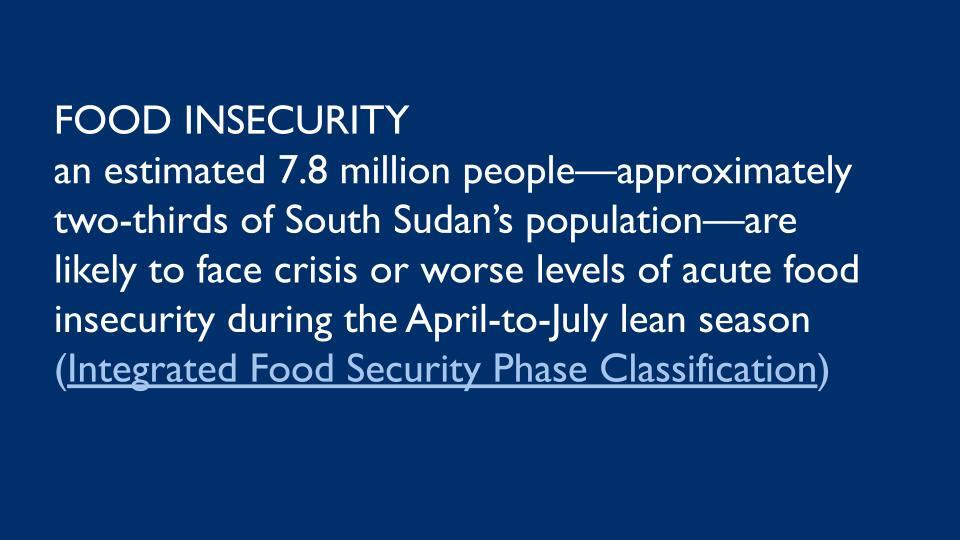 FOOD INSECURITY
an estimated 7.8 million people—approximately two-thirds of South Sudan's population—are likely to face crisis or worse levels of acute food insecurity during the April-to-July lean season (Integrated Food Security Phase Classification)